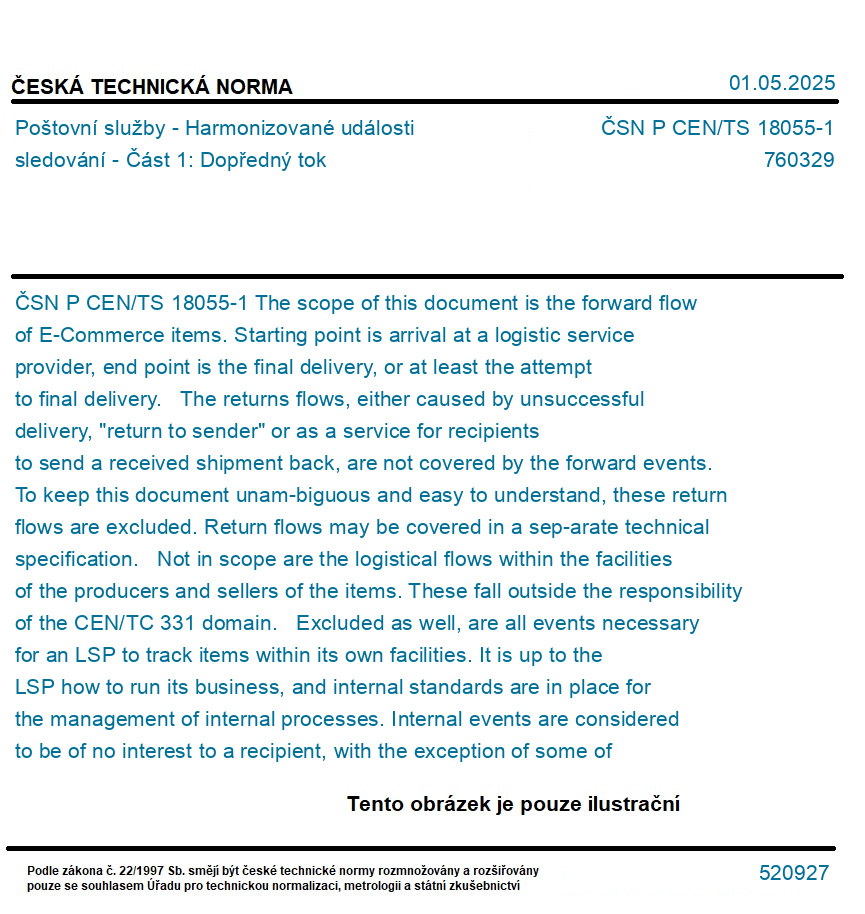 ČESKÁ TECHNICKÁ NORMA

01.05.2025

Poštovní služby - Harmonizované události sledování - Část 1: Dopředný tok

ČSN P CEN/TS 18055-1
760329

ČSN P CEN/TS 18055-1 The scope of this document is the forward flow of E-Commerce items. Starting point is arrival at a logistic service provider, end point is the final delivery, or at least the attempt to final delivery. The returns flows, either caused by unsuccessful delivery, "return to sender" or as a service for recipients to send a received shipment back, are not covered by the forward events. To keep this document unam-biguous and easy to understand, these return flows are excluded. Return flows may be covered in a sep-arate technical specification. Not in scope are the logistical flows within the facilities of the producers and sellers of the items. These fall outside the responsibility of the CEN/TC 331 domain. Excluded as well, are all events necessary for an LSP to track items within its own facilities. It is up to the LSP how to run its business, and internal standards are in place for the management of internal processes. Internal events are considered to be of no interest to a recipient, with the exception of some of

Tento obrázek je pouze ilustrační

Podle zákona č. 22/1997 Sb. smějí být české technické normy rozmnožovány a rozšiřovány pouze se souhlasem Úřadu pro technickou normalizaci, metrologii a státní zkušebnictví

520927